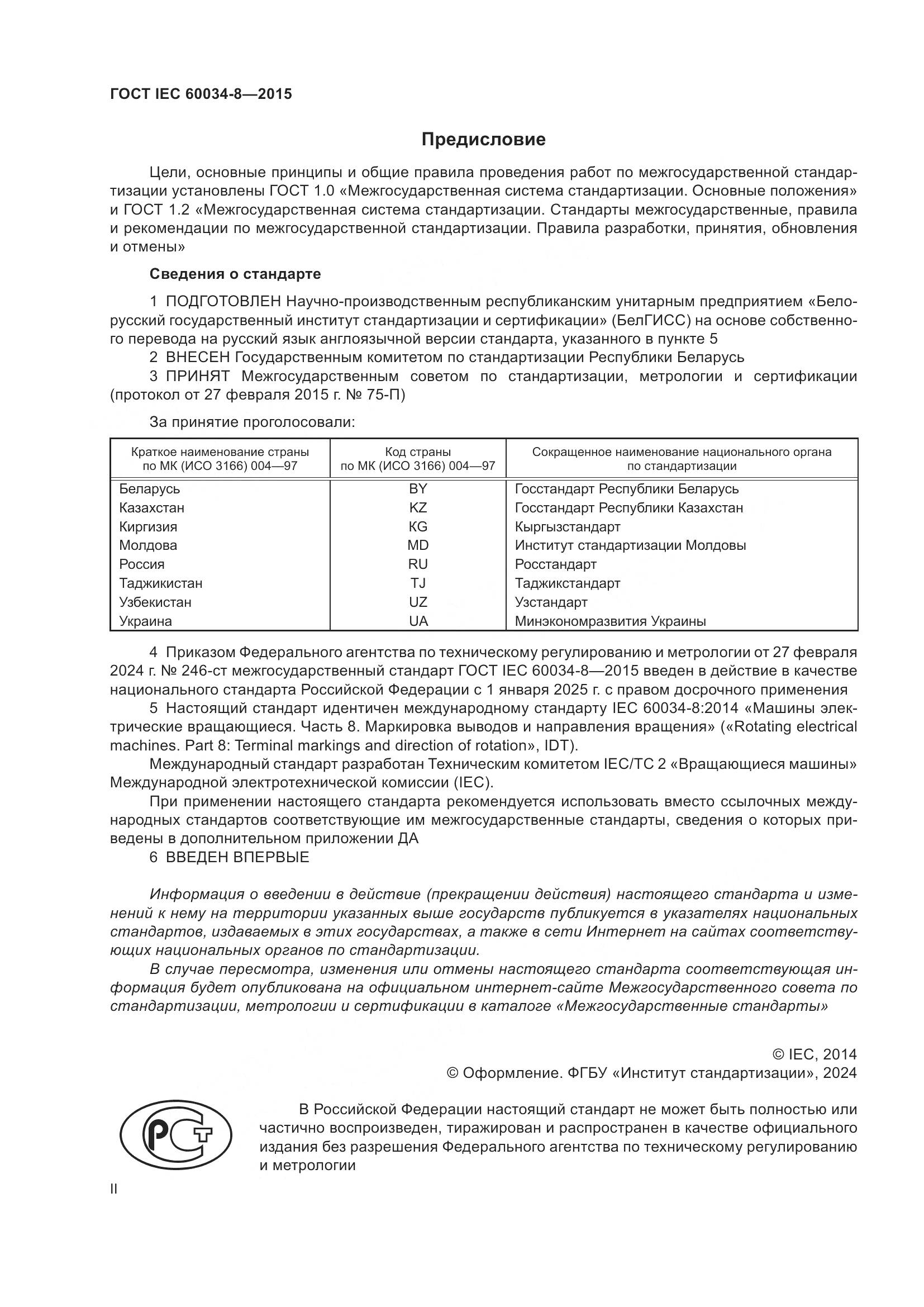 ГОСТ IEC 60034-8—2015

Предисловие

Цели, основные принципы и общие правила проведения работ по межгосударственной стандартизации установлены ГОСТ 1.0 «Межгосударственная система стандартизации. Основные положения» и ГОСТ 1.2 «Межгосударственная система стандартизации. Стандарты межгосударственные, правила и рекомендации по межгосударственной стандартизации. Правила разработки, принятия, обновления и отмены»

Сведения о стандарте

1 ПОДГОТОВЛЕН Научно-производственным республиканским унитарным предприятием «Белорусский государственный институт стандартизации и сертификации» (БелГИСС) на основе собственного перевода на русский язык англоязычной версии стандарта, указанного в пункте 5

2 ВНЕСЕН Государственным комитетом по стандартизации Республики Беларусь

3 ПРИНЯТ Межгосударственным советом по стандартизации, метрологии и сертификации (протокол от 27 февраля 2015 г. № 75-П)

За принятие проголосовали:

| Краткое наименование страны по МК (ИСО 3166) 004—97 | Код страны по МК (ИСО 3166) 004—97 | Сокращенное наименование национального органа по стандартизации |
|---|---|---|
| Беларусь | BY | Госстандарт Республики Беларусь |
| Казахстан | KZ | Госстандарт Республики Казахстан |
| Киргизия | KG | Кыргызстандарт |
| Молдова | MD | Институт стандартизации Молдовы |
| Россия | RU | Росстандарт |
| Таджикистан | TJ | Таджикстандарт |
| Узбекистан | UZ | Узстандарт |
| Украина | UA | Минэкономразвития Украины |

4 Приказом Федерального агентства по техническому регулированию и метрологии от 27 февраля 2024 г. № 246-ст межгосударственный стандарт ГОСТ IEC 60034-8—2015 введен в действие в качестве национального стандарта Российской Федерации с 1 января 2025 г. с правом досрочного применения

5 Настоящий стандарт идентичен международному стандарту IEC 60034-8:2014 «Машины электрические вращающиеся. Часть 8. Маркировка выводов и направления вращения» («Rotating electrical machines. Part 8: Terminal markings and direction of rotation», IDT).

Международный стандарт разработан Техническим комитетом IEC/TC 2 «Вращающиеся машины» Международной электротехнической комиссии (IEC).

При применении настоящего стандарта рекомендуется использовать вместо ссылочных международных стандартов соответствующие им межгосударственные стандарты, сведения о которых приведены в дополнительном приложении ДА

6 ВВЕДЕН ВПЕРВЫЕ

Информация о введении в действие (прекращении действия) настоящего стандарта и изменений к нему на территории указанных выше государств публикуется в указателях национальных стандартов, издаваемых в этих государствах, а также в сети Интернет на сайтах соответствующих национальных органов по стандартизации.

В случае пересмотра, изменения или отмены настоящего стандарта соответствующая информация будет опубликована на официальном интернет-сайте Межгосударственного совета по стандартизации, метрологии и сертификации в каталоге «Межгосударственные стандарты»

© IEC, 2014
© Оформление. ФГБУ «Институт стандартизации», 2024

В Российской Федерации настоящий стандарт не может быть полностью или частично воспроизведен, тиражирован и распространен в качестве официального издания без разрешения Федерального агентства по техническому регулированию и метрологии

II